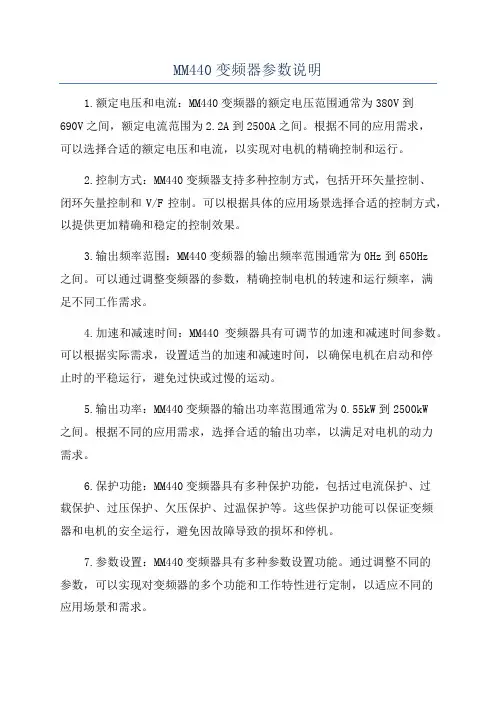 MM440 变频器参数说明

1.额定电压和电流：MM440 变频器的额定电压范围通常为 380V 到 690V 之间，额定电流范围为 2.2A 到 2500A 之间。根据不同的应用需求，可以选择合适的额定电压和电流，以实现对电机的精确控制和运行。

2.控制方式：MM440 变频器支持多种控制方式，包括开环矢量控制、闭环矢量控制和 V/F 控制。可以根据具体的应用场景选择合适的控制方式，以提供更加精确和稳定的控制效果。

3.输出频率范围：MM440 变频器的输出频率范围通常为 0Hz 到 650Hz 之间。可以通过调整变频器的参数，精确控制电机的转速和运行频率，满足不同工作需求。

4.加速和减速时间：MM440 变频器具有可调节的加速和减速时间参数。可以根据实际需求，设置适当的加速和减速时间，以确保电机在启动和停止时的平稳运行，避免过快或过慢的运动。

5.输出功率：MM440 变频器的输出功率范围通常为 0.55kW 到 2500kW 之间。根据不同的应用需求，选择合适的输出功率，以满足对电机的动力需求。

6.保护功能：MM440 变频器具有多种保护功能，包括过电流保护、过载保护、过压保护、欠压保护、过温保护等。这些保护功能可以保证变频器和电机的安全运行，避免因故障导致的损坏和停机。

7.参数设置：MM440 变频器具有多种参数设置功能。通过调整不同的参数，可以实现对变频器的多个功能和工作特性进行定制，以适应不同的应用场景和需求。